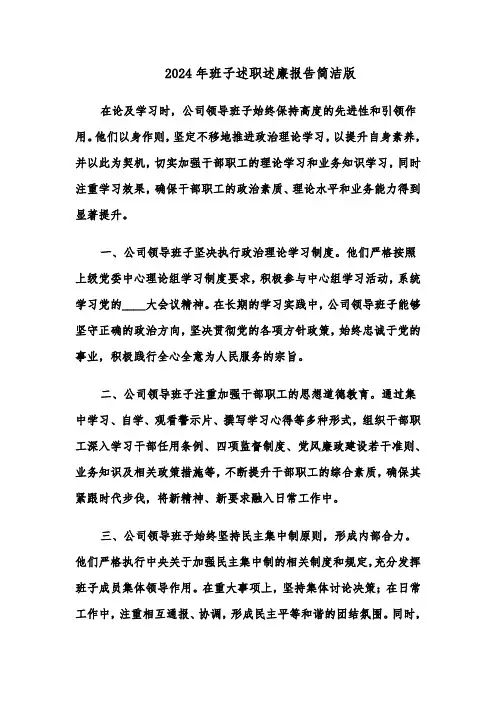 2024年班子述职述廉报告简洁版

在论及学习时，公司领导班子始终保持高度的先进性和引领作用。他们以身作则，坚定不移地推进政治理论学习，以提升自身素养，并以此为契机，切实加强干部职工的理论学习和业务知识学习，同时注重学习效果，确保干部职工的政治素质、理论水平和业务能力得到显著提升。

一、公司领导班子坚决执行政治理论学习制度。他们严格按照上级党委中心理论组学习制度要求，积极参与中心组学习活动，系统学习党的____大会议精神。在长期的学习实践中，公司领导班子能够坚守正确的政治方向，坚决贯彻党的各项方针政策，始终忠诚于党的事业，积极践行全心全意为人民服务的宗旨。

二、公司领导班子注重加强干部职工的思想道德教育。通过集中学习、自学、观看警示片、撰写学习心得等多种形式，组织干部职工深入学习干部任用条例、四项监督制度、党风廉政建设若干准则、业务知识及相关政策措施等，不断提升干部职工的综合素质，确保其紧跟时代步伐，将新精神、新要求融入日常工作中。

三、公司领导班子始终坚持民主集中制原则，形成内部合力。他们严格执行中央关于加强民主集中制的相关制度和规定，充分发挥班子成员集体领导作用。在重大事项上，坚持集体讨论决策；在日常工作中，注重相互通报、协调，形成民主平等和谐的团结氛围。同时，